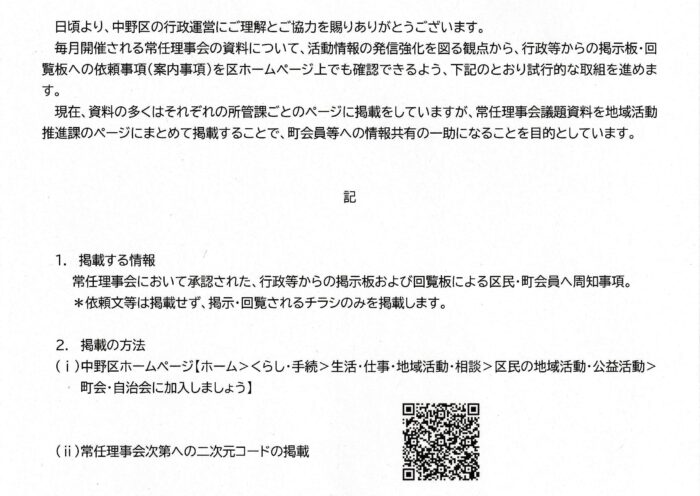 日頃より、中野区の行政運営にご理解とご協力を賜りありがとうございます。

毎月開催される常任理事会の資料について、活動情報の発信強化を図る観点から、行政等からの掲示板・回覧板への依頼事項(案内事項)を区ホームページ上でも確認できるよう、下記のとおり試行的な取組を進めます。

現在、資料の多くはそれぞれの所管課ごとのページに掲載をしていますが、常任理事会議題資料を地域活動推進課のページにまとめて掲載することで、町会員等への情報共有の一助になることを目的としています。

記

1. 掲載する情報
常任理事会において承認された、行政等からの掲示板および回覧板による区民・町会員へ周知事項。
＊依頼文等は掲載せず、掲示・回覧されるチラシのみを掲載します。

2. 掲載の方法
(ⅰ)中野区ホームページ【ホーム＞くらし・手続＞生活・仕事・地域活動・相談＞区民の地域活動・公益活動＞町会・自治会に加入しましょう】

(ⅱ)常任理事会次第への二次元コードの掲載